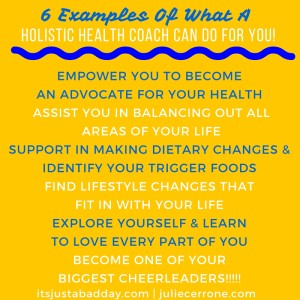 6 Examples Of What A
HOLISTIC HEALTH COACH CAN DO FOR YOU!

EMPOWER YOU TO BECOME AN ADVOCATE FOR YOUR HEALTH

ASSIST YOU IN BALANCING OUT ALL AREAS OF YOUR LIFE

SUPPORT IN MAKING DIETARY CHANGES & IDENTIFY YOUR TRIGGER FOODS

FIND LIFESTYLE CHANGES THAT FIT IN WITH YOUR LIFE

EXPLORE YOURSELF & LEARN TO LOVE EVERY PART OF YOU

BECOME ONE OF YOUR BIGGEST CHEERLEADERS!!!!!

itsjustabadday.com | juliecerrone.com